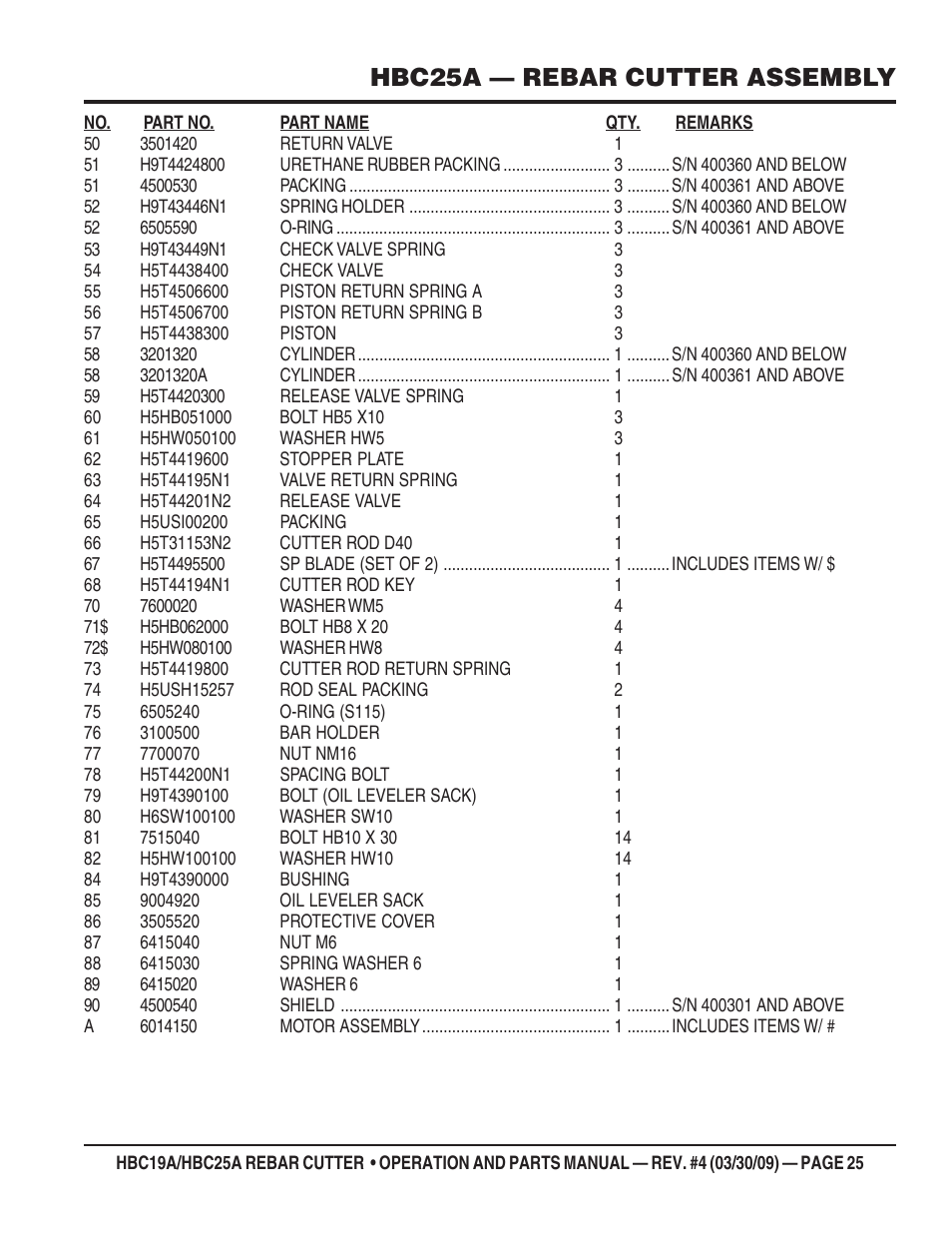 HBC25A — REBAR CUTTER ASSEMBLY

| NO. | PART NO. | PART NAME | QTY. | REMARKS |
|---|---|---|---|---|
| 50 | 3501420 | RETURN VALVE | 1 | |
| 51 | H9T4424800 | URETHANE RUBBER PACKING | 3 | S/N 400360 AND BELOW |
| 51 | 4500530 | PACKING | 3 | S/N 400361 AND ABOVE |
| 52 | H9T43446N1 | SPRING HOLDER | 3 | S/N 400360 AND BELOW |
| 52 | 6505590 | O-RING | 3 | S/N 400361 AND ABOVE |
| 53 | H9T43449N1 | CHECK VALVE SPRING | 3 | |
| 54 | H5T4438400 | CHECK VALVE | 3 | |
| 55 | H5T4506600 | PISTON RETURN SPRING A | 3 | |
| 56 | H5T4506700 | PISTON RETURN SPRING B | 3 | |
| 57 | H5T4438300 | PISTON | 3 | |
| 58 | 3201320 | CYLINDER | 1 | S/N 400360 AND BELOW |
| 58 | 3201320A | CYLINDER | 1 | S/N 400361 AND ABOVE |
| 59 | H5T4420300 | RELEASE VALVE SPRING | 1 | |
| 60 | H5HB051000 | BOLT HB5 X10 | 3 | |
| 61 | H5HW050100 | WASHER HW5 | 3 | |
| 62 | H5T4419600 | STOPPER PLATE | 1 | |
| 63 | H5T44195N1 | VALVE RETURN SPRING | 1 | |
| 64 | H5T44201N2 | RELEASE VALVE | 1 | |
| 65 | H5USI00200 | PACKING | 1 | |
| 66 | H5T31153N2 | CUTTER ROD D40 | 1 | |
| 67 | H5T4495500 | SP BLADE (SET OF 2) | 1 | INCLUDES ITEMS W/ $ |
| 68 | H5T44194N1 | CUTTER ROD KEY | 1 | |
| 70 | 7600020 | WASHER WM5 | 4 | |
| 71$ | H5HB062000 | BOLT HB8 X 20 | 4 | |
| 72$ | H5HW080100 | WASHER HW8 | 4 | |
| 73 | H5T4419800 | CUTTER ROD RETURN SPRING | 1 | |
| 74 | H5USH15257 | ROD SEAL PACKING | 2 | |
| 75 | 6505240 | O-RING (S115) | 1 | |
| 76 | 3100500 | BAR HOLDER | 1 | |
| 77 | 7700070 | NUT NM16 | 1 | |
| 78 | H5T44200N1 | SPACING BOLT | 1 | |
| 79 | H9T4390100 | BOLT (OIL LEVELER SACK) | 1 | |
| 80 | H6SW100100 | WASHER SW10 | 1 | |
| 81 | 7515040 | BOLT HB10 X 30 | 14 | |
| 82 | H5HW100100 | WASHER HW10 | 14 | |
| 84 | H9T4390000 | BUSHING | 1 | |
| 85 | 9004920 | OIL LEVELER SACK | 1 | |
| 86 | 3505520 | PROTECTIVE COVER | 1 | |
| 87 | 6415040 | NUT M6 | 1 | |
| 88 | 6415030 | SPRING WASHER 6 | 1 | |
| 89 | 6415020 | WASHER 6 | 1 | |
| 90 | 4500540 | SHIELD | 1 | S/N 400301 AND ABOVE |
| A | 6014150 | MOTOR ASSEMBLY | 1 | INCLUDES ITEMS W/ # |

HBC19A/HBC25A REBAR CUTTER • OPERATION AND PARTS MANUAL — REV. #4 (03/30/09) — PAGE 25